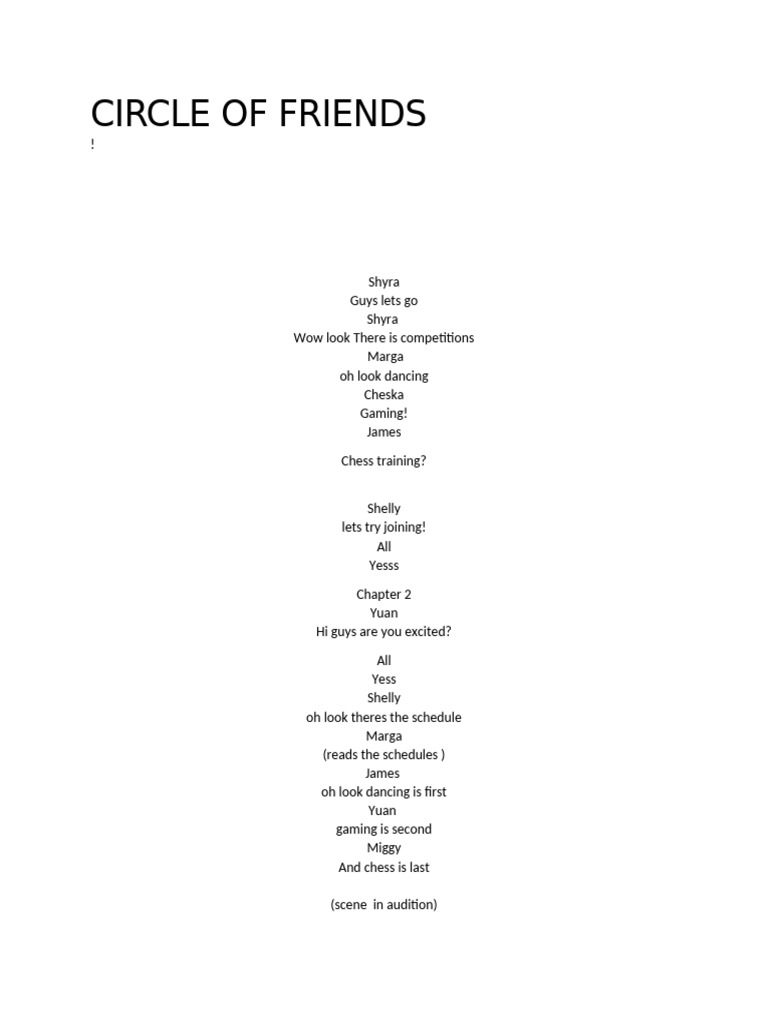 CIRCLE OF FRIENDS
!

Shyra
Guys lets go
Shyra
Wow look There is competitions
Marga
oh look dancing
Cheska
Gaming!
James

Chess training?

Shelly
lets try joining!
All
Yesss

Chapter 2
Yuan
Hi guys are you excited?

All
Yess
Shelly
oh look theres the schedule
Marga
(reads the schedules )
James
oh look dancing is first
Yuan
gaming is second
Miggy
And chess is last

(scene in audition)